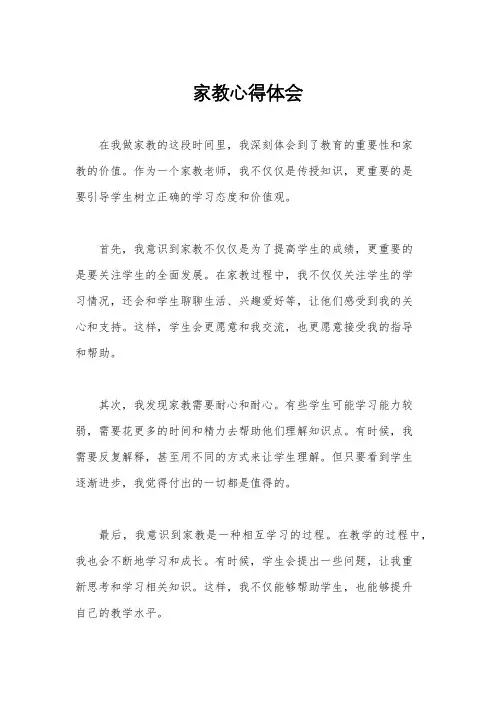 家教心得体会

在我做家教的这段时间里，我深刻体会到了教育的重要性和家教的价值。作为一个家教老师，我不仅仅是传授知识，更重要的是要引导学生树立正确的学习态度和价值观。

首先，我意识到家教不仅仅是为了提高学生的成绩，更重要的是要关注学生的全面发展。在家教过程中，我不仅仅关注学生的学习情况，还会和学生聊聊生活、兴趣爱好等，让他们感受到我的关心和支持。这样，学生会更愿意和我交流，也更愿意接受我的指导和帮助。

其次，我发现家教需要耐心和耐心。有些学生可能学习能力较弱，需要花更多的时间和精力去帮助他们理解知识点。有时候，我需要反复解释，甚至用不同的方式来让学生理解。但只要看到学生逐渐进步，我觉得付出的一切都是值得的。

最后，我意识到家教是一种相互学习的过程。在教学的过程中，我也会不断地学习和成长。有时候，学生会提出一些问题，让我重新思考和学习相关知识。这样，我不仅能够帮助学生，也能够提升自己的教学水平。